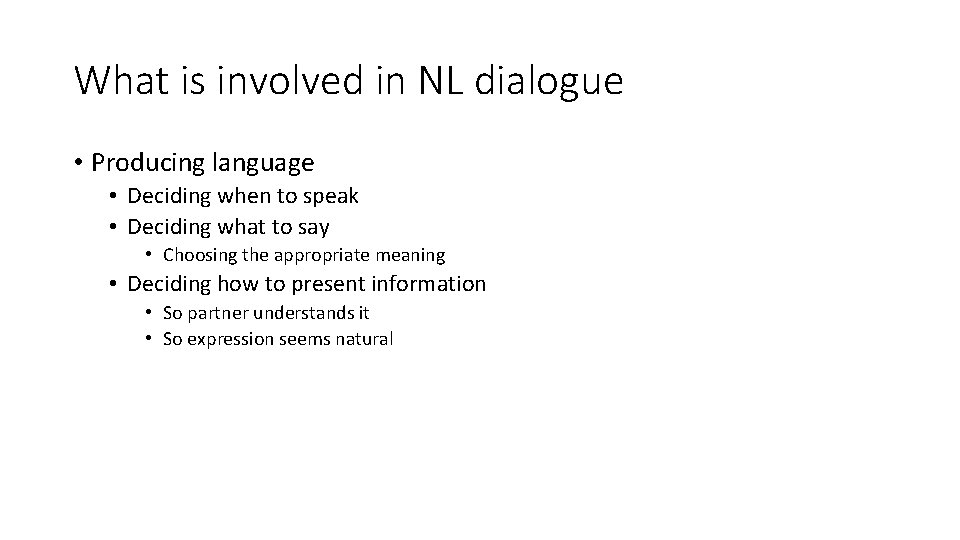 What is involved in NL dialogue

• Producing language
  • Deciding when to speak
  • Deciding what to say
    • Choosing the appropriate meaning
  • Deciding how to present information
    • So partner understands it
    • So expression seems natural